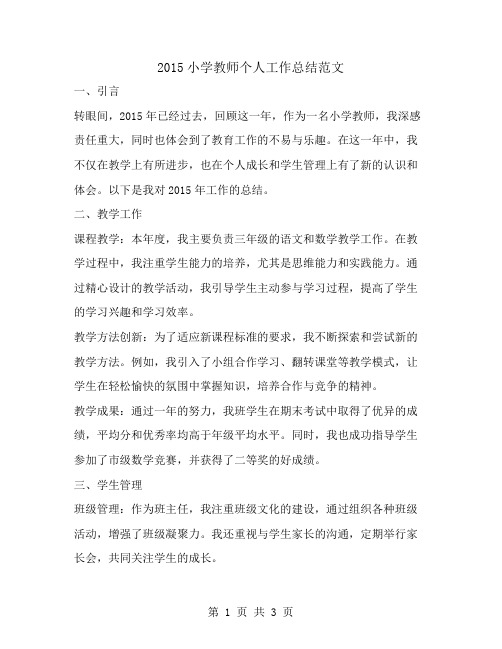 2015 小学教师个人工作总结范文

一、引言

转眼间，2015 年已经过去，回顾这一年，作为一名小学教师，我深感责任重大，同时也体会到了教育工作的不易与乐趣。在这一年中，我不仅在教学上有所进步，也在个人成长和学生管理上有了新的认识和体会。以下是我对 2015 年工作的总结。

二、教学工作

课程教学：本年度，我主要负责三年级的语文和数学教学工作。在教学过程中，我注重学生能力的培养，尤其是思维能力和实践能力。通过精心设计的教学活动，我引导学生主动参与学习过程，提高了学生的学习兴趣和学习效率。

教学方法创新：为了适应新课程标准的要求，我不断探索和尝试新的教学方法。例如，我引入了小组合作学习、翻转课堂等教学模式，让学生在轻松愉快的氛围中掌握知识，培养合作与竞争的精神。

教学成果：通过一年的努力，我班学生在期末考试中取得了优异的成绩，平均分和优秀率均高于年级平均水平。同时，我也成功指导学生参加了市级数学竞赛，并获得了二等奖的好成绩。

三、学生管理

班级管理：作为班主任，我注重班级文化的建设，通过组织各种班级活动，增强了班级凝聚力。我还重视与学生家长的沟通，定期举行家长会，共同关注学生的成长。

第 1 页 共 3 页